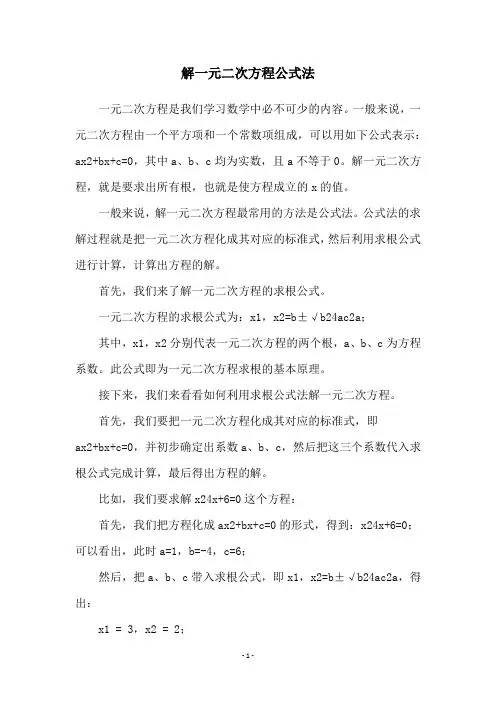 解一元二次方程公式法

一元二次方程是我们学习数学中必不可少的内容。一般来说，一元二次方程由一个平方项和一个常数项组成，可以用如下公式表示：ax2+bx+c=0，其中 a、b、c 均为实数，且 a 不等于 0。解一元二次方程，就是要求出所有根，也就是使方程成立的 x 的值。

一般来说，解一元二次方程最常用的方法是公式法。公式法的求解过程就是把一元二次方程化成其对应的标准式，然后利用求根公式进行计算，计算出方程的解。

首先，我们来了解一元二次方程的求根公式。

一元二次方程的求根公式为：x1，x2=b±√b24ac2a；

其中，x1，x2 分别代表一元二次方程的两个根，a、b、c 为方程系数。此公式即为一元二次方程求根的基本原理。

接下来，我们来看看如何利用求根公式法解一元二次方程。

首先，我们要把一元二次方程化成其对应的标准式，即 ax2+bx+c=0，并初步确定出系数 a、b、c，然后把这三个系数代入求根公式完成计算，最后得出方程的解。

比如，我们要求解 x24x+6=0 这个方程：

首先，我们把方程化成 ax2+bx+c=0 的形式，得到：x24x+6=0；可以看出，此时 a=1，b=-4，c=6；

然后，把 a、b、c 带入求根公式，即 x1，x2=b±√b24ac2a，得出：

x1 = 3，x2 = 2；

-1-